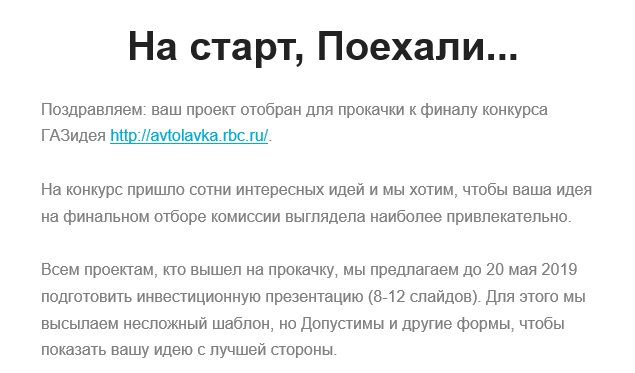 На старт, Поехали...

Поздравляем: ваш проект отобран для прокачки к финалу конкурса ГАЗидея http://avtolavka.rbc.ru/.

На конкурс пришло сотни интересных идей и мы хотим, чтобы ваша идея на финальном отборе комиссии выглядела наиболее привлекательно.

Всем проектам, кто вышел на прокачку, мы предлагаем до 20 мая 2019 подготовить инвестиционную презентацию (8-12 слайдов). Для этого мы высылаем несложный шаблон, но Допустимы и другие формы, чтобы показать вашу идею с лучшей стороны.